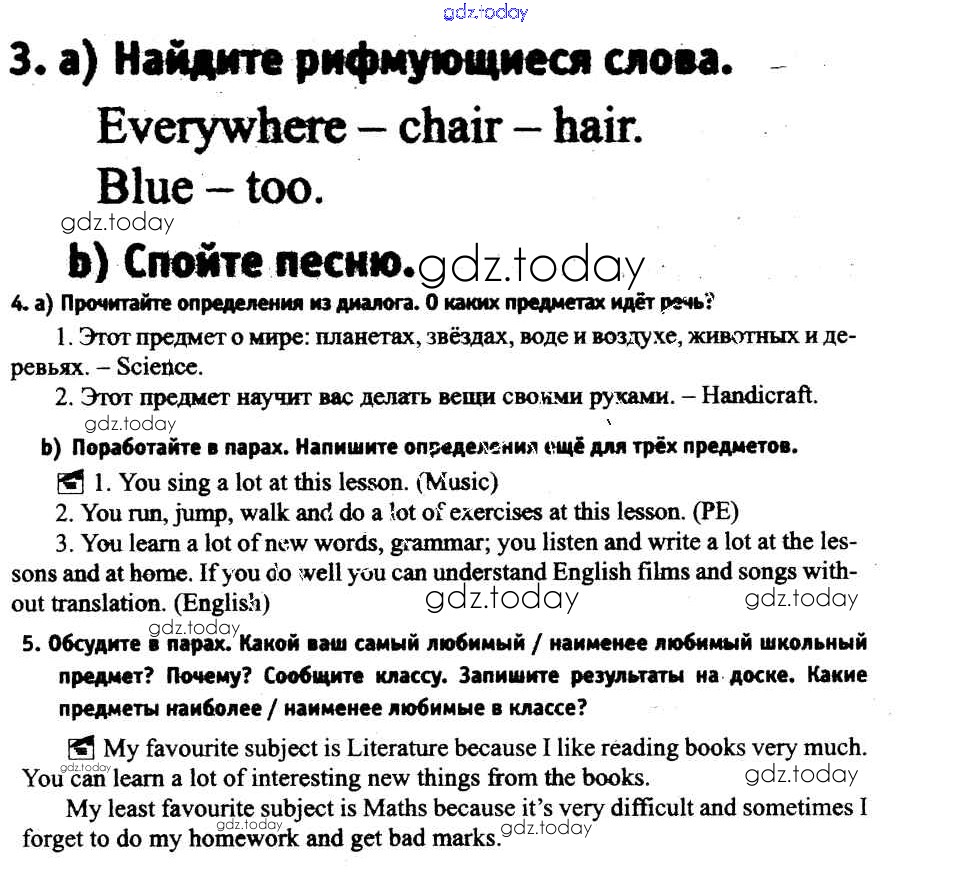 gdz.today

3. a) Найдите рифмующиеся слова.

Everywhere – chair – hair.

Blue – too.

gdz.today

b) Спойте песню. gdz.today

4. a) Прочитайте определения из диалога. О каких предметах идёт речь?

1. Этот предмет о мире: планетах, звёздах, воде и воздухе, животных и деревьях. – Science.

2. Этот предмет научит вас делать вещи своими руками. – Handicraft.

gdz.today

b) Поработайте в парах. Напишите определения ещё для трёх предметов.

1. You sing a lot at this lesson. (Music)

2. You run, jump, walk and do a lot of exercises at this lesson. (PE)

3. You learn a lot of new words, grammar; you listen and write a lot at the lessons and at home. If you do well you can understand English films and songs without translation. (English) gdz.today gdz.today

gdz.today

5. Обсудите в парах. Какой ваш самый любимый / наименее любимый школьный предмет? Почему? Сообщите классу. Запишите результаты на доске. Какие предметы наиболее / наименее любимые в классе?

My favourite subject is Literature because I like reading books very much. You can learn a lot of interesting new things from the books. gdz.today

gdz.today

My least favourite subject is Maths because it's very difficult and sometimes I forget to do my homework and get bad marks. gdz.today